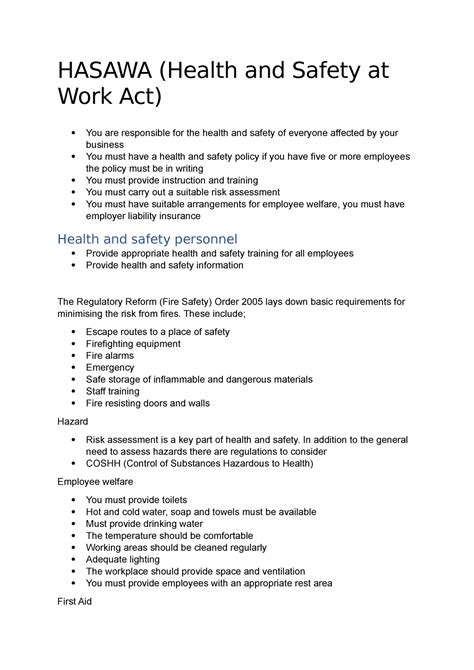 HASAWA (Health and Safety at Work Act)

- You are responsible for the health and safety of everyone affected by your business
- You must have a health and safety policy if you have five or more employees the policy must be in writing
- You must provide instruction and training
- You must carry out a suitable risk assessment
- You must have suitable arrangements for employee welfare, you must have employer liability insurance

Health and safety personnel

- Provide appropriate health and safety training for all employees
- Provide health and safety information

The Regulatory Reform (Fire Safety) Order 2005 lays down basic requirements for minimising the risk from fires. These include;

- Escape routes to a place of safety
- Firefighting equipment
- Fire alarms
- Emergency
- Safe storage of inflammable and dangerous materials
- Staff training
- Fire resisting doors and walls

Hazard

- Risk assessment is a key part of health and safety. In addition to the general need to assess hazards there are regulations to consider
- COSHH (Control of Substances Hazardous to Health)

Employee welfare

- You must provide toilets
- Hot and cold water, soap and towels must be available
- Must provide drinking water
- The temperature should be comfortable
- Working areas should be cleaned regularly
- Adequate lighting
- The workplace should provide space and ventilation
- You must provide employees with an appropriate rest area

First Aid